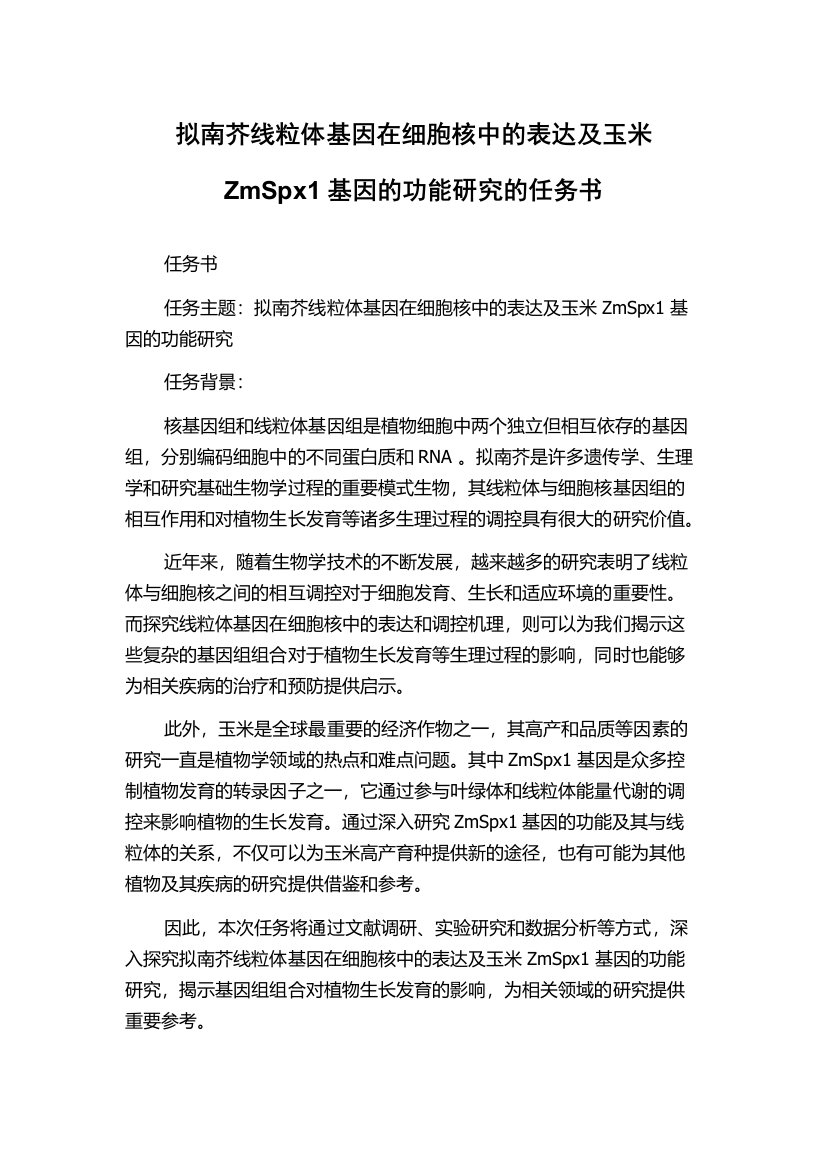 拟南芥线粒体基因在细胞核中的表达及玉米

ZmSpx1 基因的功能研究的任务书

任务书

任务主题：拟南芥线粒体基因在细胞核中的表达及玉米 ZmSpx1 基因的功能研究

任务背景：

核基因组和线粒体基因组是植物细胞中两个独立但相互依存的基因组，分别编码细胞中的不同蛋白质和 RNA 。拟南芥是许多遗传学、生理学和研究基础生物学过程的重要模式生物，其线粒体与细胞核基因组的相互作用和对植物生长发育等诸多生理过程的调控具有很大的研究价值。

近年来，随着生物学技术的不断发展，越来越多的研究表明了线粒体与细胞核之间的相互调控对于细胞发育、生长和适应环境的重要性。而探究线粒体基因在细胞核中的表达和调控机理，则可以为我们揭示这些复杂的基因组组合对于植物生长发育等生理过程的影响，同时也能够为相关疾病的治疗和预防提供启示。

此外，玉米是全球最重要的经济作物之一，其高产和品质等因素的研究一直是植物学领域的热点和难点问题。其中 ZmSpx1 基因是众多控制植物发育的转录因子之一，它通过参与叶绿体和线粒体能量代谢的调控来影响植物的生长发育。通过深入研究 ZmSpx1 基因的功能及其与线粒体的关系，不仅可以为玉米高产育种提供新的途径，也有可能为其他植物及其疾病的研究提供借鉴和参考。

因此，本次任务将通过文献调研、实验研究和数据分析等方式，深入探究拟南芥线粒体基因在细胞核中的表达及玉米 ZmSpx1 基因的功能研究，揭示基因组组合对植物生长发育的影响，为相关领域的研究提供重要参考。